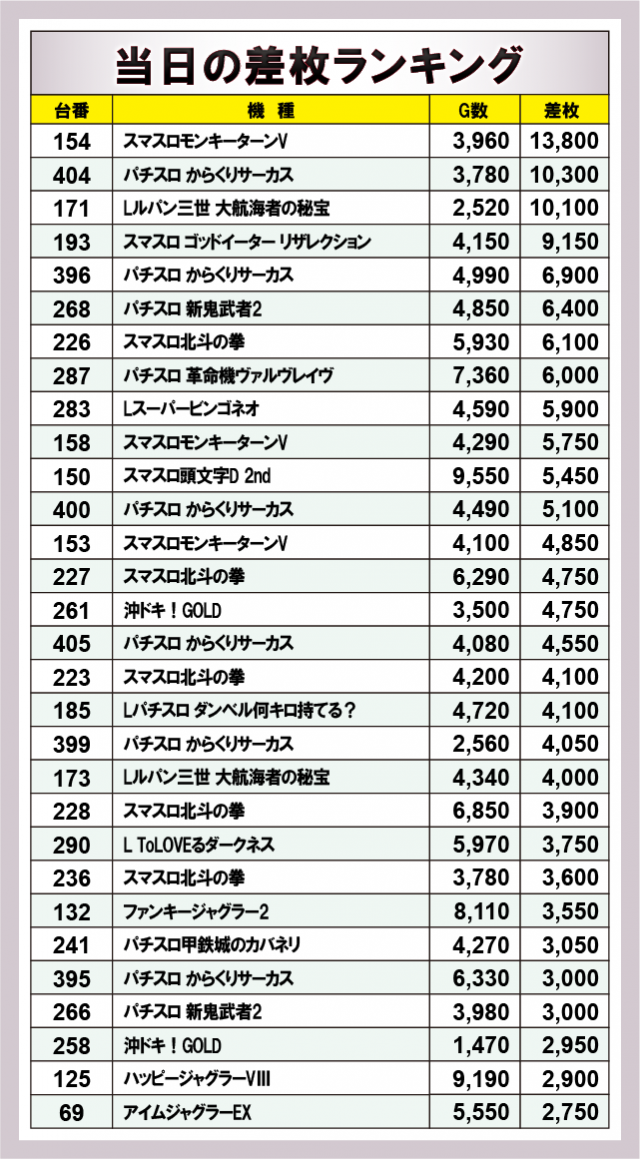 当日の差枚ランキング

| 台番 | 機種 | G数 | 差枚 |
|---|---|---|---|
| 154 | スマスロモンキーターンV | 3,960 | 13,800 |
| 404 | パチスロ からくりサーカス | 3,780 | 10,300 |
| 171 | Lルパン三世 大航海者の秘宝 | 2,520 | 10,100 |
| 193 | スマスロ ゴッドイーター リザレクション | 4,150 | 9,150 |
| 396 | パチスロ からくりサーカス | 4,990 | 6,900 |
| 268 | パチスロ 新鬼武者2 | 4,850 | 6,400 |
| 226 | スマスロ北斗の拳 | 5,930 | 6,100 |
| 287 | パチスロ 革命機ヴァルヴレイヴ | 7,360 | 6,000 |
| 283 | Lスーパービンゴネオ | 4,590 | 5,900 |
| 158 | スマスロモンキーターンV | 4,290 | 5,750 |
| 150 | スマスロ頭文字D 2nd | 9,550 | 5,450 |
| 400 | パチスロ からくりサーカス | 4,490 | 5,100 |
| 153 | スマスロモンキーターンV | 4,100 | 4,850 |
| 227 | スマスロ北斗の拳 | 6,290 | 4,750 |
| 261 | 沖ドキ！GOLD | 3,500 | 4,750 |
| 405 | パチスロ からくりサーカス | 4,080 | 4,550 |
| 223 | スマスロ北斗の拳 | 4,200 | 4,100 |
| 185 | Lパチスロ ダンベル何キロ持てる？ | 4,720 | 4,100 |
| 399 | パチスロ からくりサーカス | 2,560 | 4,050 |
| 173 | Lルパン三世 大航海者の秘宝 | 4,340 | 4,000 |
| 228 | スマスロ北斗の拳 | 6,850 | 3,900 |
| 290 | L ToLOVEるダークネス | 5,970 | 3,750 |
| 236 | スマスロ北斗の拳 | 3,780 | 3,600 |
| 132 | ファンキージャグラー2 | 8,110 | 3,550 |
| 241 | パチスロ甲鉄城のカバネリ | 4,270 | 3,050 |
| 395 | パチスロ からくりサーカス | 6,330 | 3,000 |
| 266 | パチスロ 新鬼武者2 | 3,980 | 3,000 |
| 258 | 沖ドキ！GOLD | 1,470 | 2,950 |
| 125 | ハッピージャグラーVIII | 9,190 | 2,900 |
| 69 | アイムジャグラーEX | 5,550 | 2,750 |